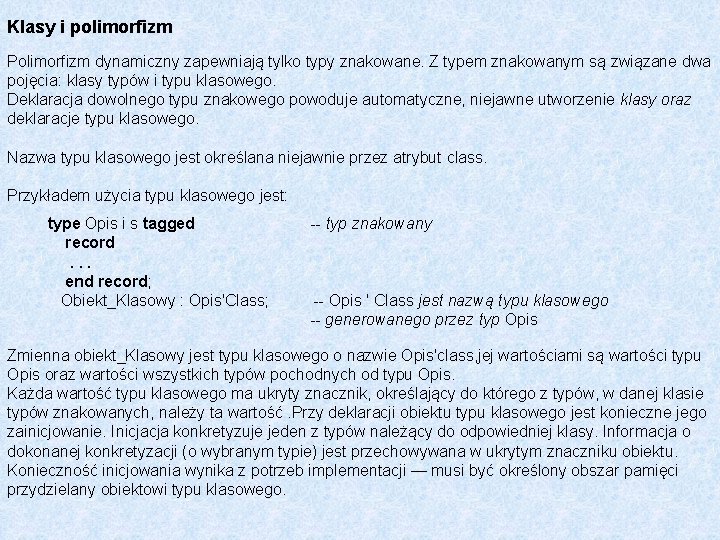 Klasy i polimorfizm

Polimorfizm dynamiczny zapewniają tylko typy znakowane. Z typem znakowanym są związane dwa pojęcia: klasy typów i typu klasowego.
Deklaracja dowolnego typu znakowego powoduje automatyczne, niejawne utworzenie klasy oraz deklaracje typu klasowego.

Nazwa typu klasowego jest określana niejawnie przez atrybut class.

Przykładem użycia typu klasowego jest:

type Opis i s tagged -- typ znakowany
record
. . .
end record;
Obiekt_Klasowy : Opis'Class; -- Opis ' Class jest nazwą typu klasowego
-- generowanego przez typ Opis

Zmienna obiekt_Klasowy jest typu klasowego o nazwie Opis'class,jej wartościami są wartości typu Opis oraz wartości wszystkich typów pochodnych od typu Opis.
Każda wartość typu klasowego ma ukryty znacznik, określający do którego z typów, w danej klasie typów znakowanych, należy ta wartość .Przy deklaracji obiektu typu klasowego jest konieczne jego zainicjowanie. Inicjacja konkretyzuje jeden z typów należący do odpowiedniej klasy. Informacja o dokonanej konkretyzacji (o wybranym typie) jest przechowywana w ukrytym znaczniku obiektu. Konieczność inicjowania wynika z potrzeb implementacji — musi być określony obszar pamięci przydzielany obiektowi typu klasowego.